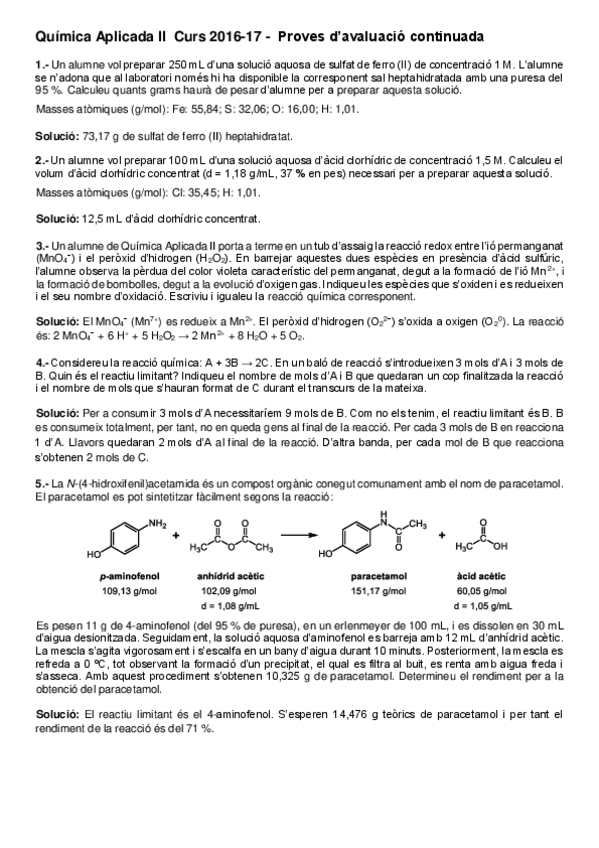 Química Aplicada II Curs 2016-17 - Proves d'avaluació continuada

1.- Un alumne vol preparar 250 mL d'una solució aquosa de sulfat de ferro (II) de concentració 1 M. L'alumne se n'adona que al laboratori només hi ha disponible la corresponent sal heptahidratada amb una puresa del 95 %. Calculeu quants grams haurà de pesar d'alumne per a preparar aquesta solució.

Masses atòmiques (g/mol): Fe: 55,84; S: 32,06; O: 16,00; H: 1,01.

Solució: 73,17 g de sulfat de ferro (II) heptahidratat.

2.- Un alumne vol preparar 100 mL d'una solució aquosa d'àcid clorhídric de concentració 1,5 M. Calculeu el volum d'àcid clorhídric concentrat (d = 1,18 g/mL, 37 % en pes) necessari per a preparar aquesta solució.

Masses atòmiques (g/mol): Cl: 35,45; H: 1,01.

Solució: 12,5 mL d'àcid clorhídric concentrat.

3.- Un alumne de Química Aplicada II porta a terme en un tub d'assaig la reacció redox entre l'ió permanganat ($MnO_4^-$) i el peròxid d'hidrogen ($H_2O_2$). En barrejar aquestes dues espècies en presència d'àcid sulfúric, l'alumne observa la pèrdua del color violeta característic del permanganat, degut a la formació de l'ió $Mn^{2+}$, i la formació de bombolles, degut a la evolució d'oxigen gas. Indiqueu les espècies que s'oxiden i es redueixen i el seu nombre d'oxidació. Escriviu i igualeu la reacció química corresponent.

Solució: El $MnO_4^-$ ($Mn^{7+}$) es redueix a $Mn^{2+}$. El peròxid d'hidrogen ($O_2^{2-}$) s'oxida a oxigen ($O_2^0$). La reacció és: $2\ MnO_4^- + 6\ H^+ + 5\ H_2O_2 \rightarrow 2\ Mn^{2+} + 8\ H_2O + 5\ O_2$.

4.- Considereu la reacció química: A + 3B → 2C. En un baló de reacció s'introdueixen 3 mols d'A i 3 mols de B. Quin és el reactiu limitant? Indiqueu el nombre de mols d'A i B que quedaran un cop finalitzada la reacció i el nombre de mols que s'hauran format de C durant el transcurs de la mateixa.

Solució: Per a consumir 3 mols d'A necessitaríem 9 mols de B. Com no els tenim, el reactiu limitant és B. B es consumeix totalment, per tant, no en queda gens al final de la reacció. Per cada 3 mols de B en reacciona 1 d'A. Llavors quedaran 2 mols d'A al final de la reacció. D'altra banda, per cada mol de B que reacciona s'obtenen 2 mols de C.

5.- La N-(4-hidroxifenil)acetamida és un compost orgànic conegut comunament amb el nom de paracetamol. El paracetamol es pot sintetitzar fàcilment segons la reacció:

$NH_2$ HO + $H_3C$ O O O $CH_3$ → H N $CH_3$ O HO + $H_3C$ O OH

p-aminofenol
109,13 g/mol

anhídrid acètic
102,09 g/mol
d = 1,08 g/mL

paracetamol
151,17 g/mol

àcid acètic
60,05 g/mol
d = 1,05 g/mL

Es pesen 11 g de 4-aminofenol (del 95 % de puresa), en un erlenmeyer de 100 mL, i es dissolen en 30 mL d'aigua desionitzada. Seguidament, la solució aquosa d'aminofenol es barreja amb 12 mL d'anhídrid acètic. La mescla s'agita vigorosament i s'escalfa en un bany d'aigua durant 10 minuts. Posteriorment, la mescla es refreda a 0 ºC, tot observant la formació d'un precipitat, el qual es filtra al buit, es renta amb aigua freda i s'asseca. Amb aquest procediment s'obtenen 10,325 g de paracetamol. Determineu el rendiment per a la obtenció del paracetamol.

Solució: El reactiu limitant és el 4-aminofenol. S'esperen 14,476 g teòrics de paracetamol i per tant el rendiment de la reacció és del 71 %.